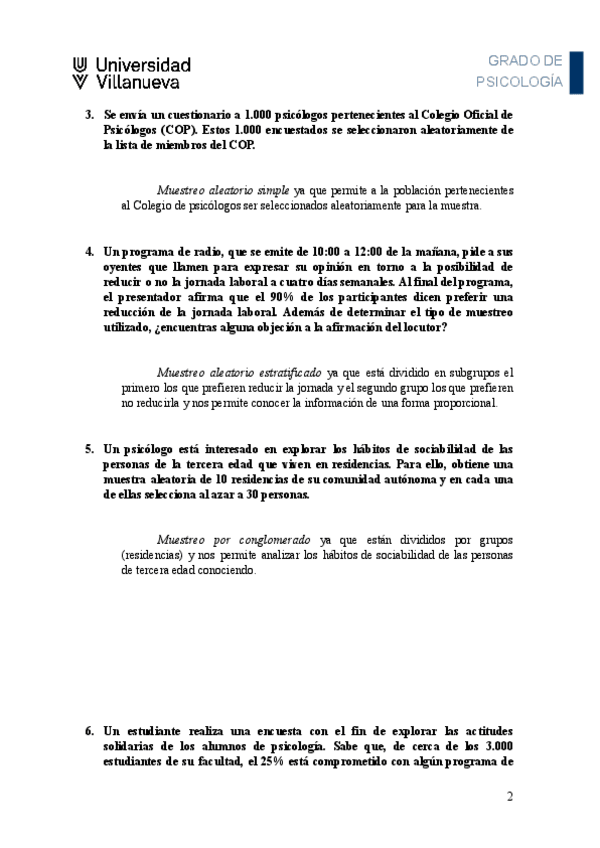 Universidad Villanueva

GRADO DE PSICOLOGÍA

3. Se envía un cuestionario a 1.000 psicólogos pertenecientes al Colegio Oficial de Psicólogos (COP). Estos 1.000 encuestados se seleccionaron aleatoriamente de la lista de miembros del COP.

Muestreo aleatorio simple ya que permite a la población pertenecientes al Colegio de psicólogos ser seleccionados aleatoriamente para la muestra.

4. Un programa de radio, que se emite de 10:00 a 12:00 de la mañana, pide a sus oyentes que llamen para expresar su opinión en torno a la posibilidad de reducir o no la jornada laboral a cuatro días semanales. Al final del programa, el presentador afirma que el 90% de los participantes dicen preferir una reducción de la jornada laboral. Además de determinar el tipo de muestreo utilizado, ¿encuentras alguna objeción a la afirmación del locutor?

Muestreo aleatorio estratificado ya que está dividido en subgrupos el primero los que prefieren reducir la jornada y el segundo grupo los que prefieren no reducirla y nos permite conocer la información de una forma proporcional.

5. Un psicólogo está interesado en explorar los hábitos de sociabilidad de las personas de la tercera edad que viven en residencias. Para ello, obtiene una muestra aleatoria de 10 residencias de su comunidad autónoma y en cada una de ellas selecciona al azar a 30 personas.

Muestreo por conglomerado ya que están divididos por grupos (residencias) y nos permite analizar los hábitos de sociabilidad de las personas de tercera edad conociendo.

6. Un estudiante realiza una encuesta con el fin de explorar las actitudes solidarias de los alumnos de psicología. Sabe que, de cerca de los 3.000 estudiantes de su facultad, el 25% está comprometido con algún programa de

2